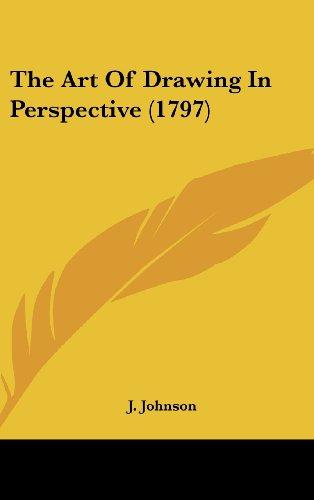 The Art Of Drawing In Perspective (1797)

J. Johnson